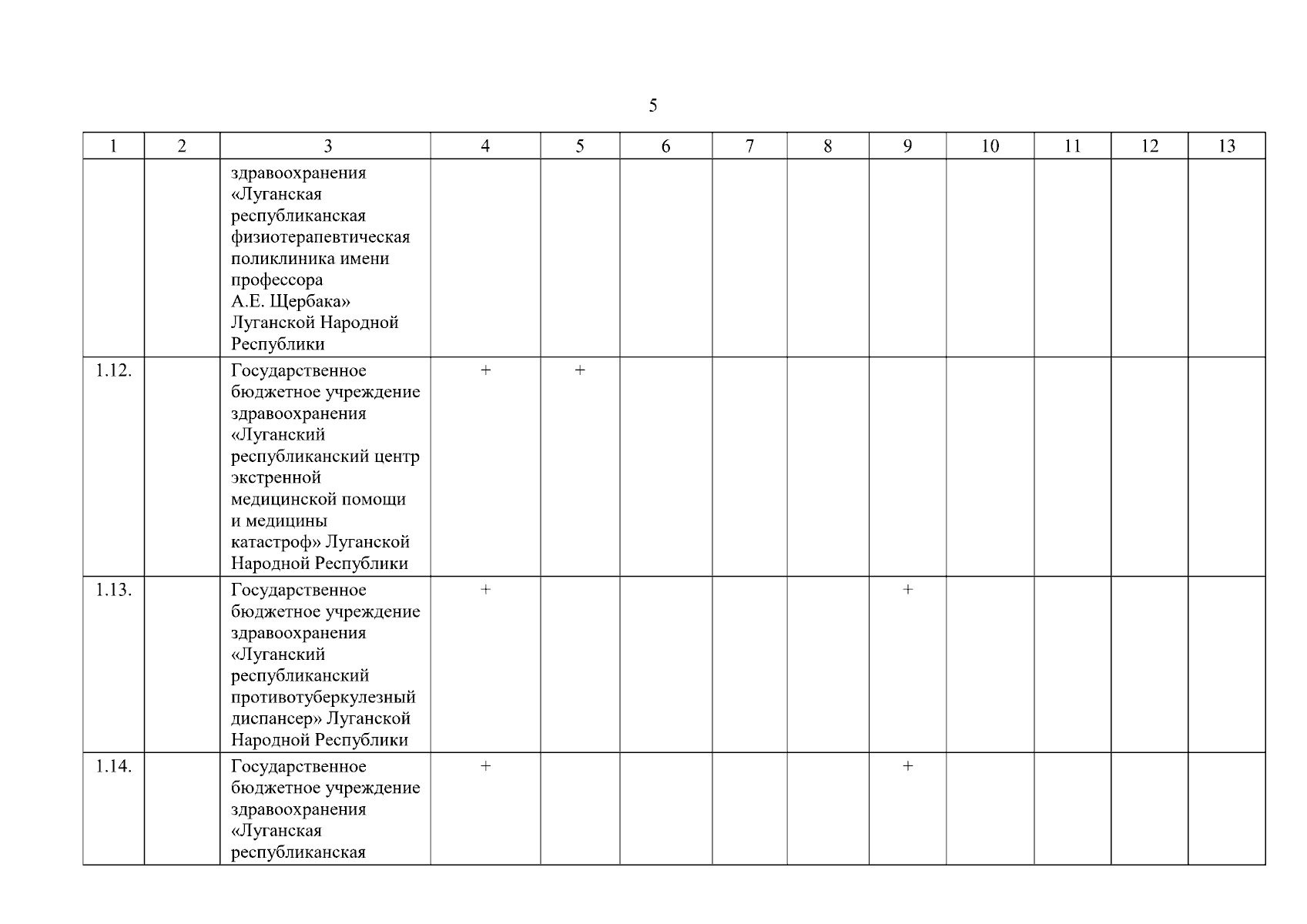 5

| 1 | 2 | 3 | 4 | 5 | 6 | 7 | 8 | 9 | 10 | 11 | 12 | 13 |
|---|---|---|---|---|---|---|---|---|---|---|---|---|
| | | здравоохранения «Луганская республиканская физиотерапевтическая поликлиника имени профессора А.Е. Щербака» Луганской Народной Республики | | | | | | | | | | |
| 1.12. | | Государственное бюджетное учреждение здравоохранения «Луганский республиканский центр экстренной медицинской помощи и медицины катастроф» Луганской Народной Республики | + | + | | | | | | | | |
| 1.13. | | Государственное бюджетное учреждение здравоохранения «Луганский республиканский противотуберкулезный диспансер» Луганской Народной Республики | + | | | | | + | | | | |
| 1.14. | | Государственное бюджетное учреждение здравоохранения «Луганская республиканская | + | | | | | + | | | | |